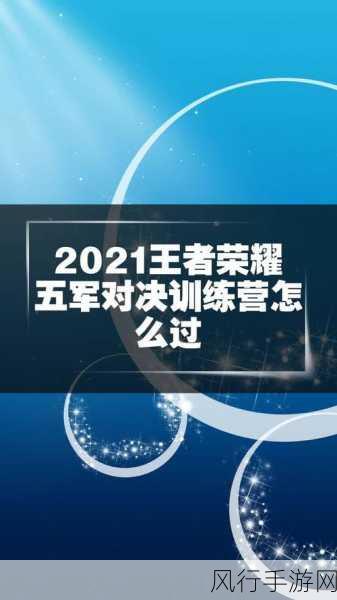 2021王者荣耀五军对决训练营怎么过

风行手游网